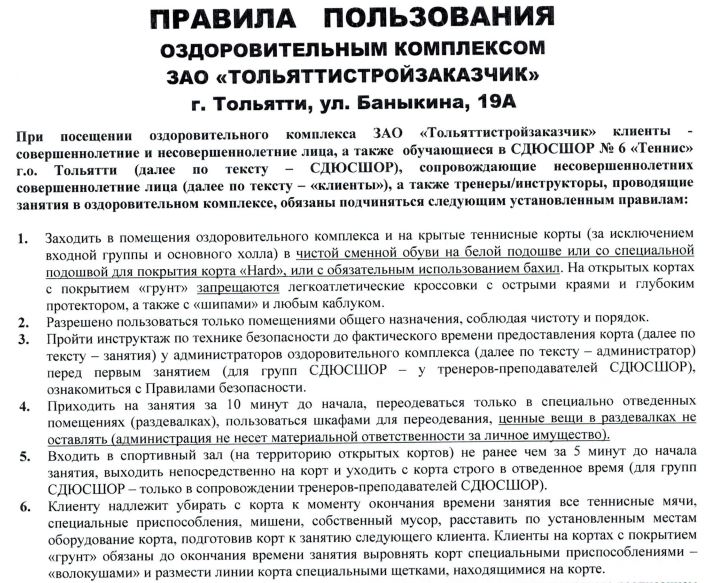 ПРАВИЛА ПОЛЬЗОВАНИЯ
ОЗДОРОВИТЕЛЬНЫМ КОМПЛЕКСОМ
ЗАО «ТОЛЬЯТТИСТРОЙЗАКАЗЧИК»
г. Тольятти, ул. Баныкина, 19А

При посещении оздоровительного комплекса ЗАО «Тольяттистройзаказчик» клиенты - совершеннолетние и несовершеннолетние лица, а также обучающиеся в СДЮСШОР № 6 «Теннис» г.о. Тольятти (далее по тексту – СДЮСШОР), сопровождающие несовершеннолетних совершеннолетние лица (далее по тексту – «клиенты»), а также тренеры/инструкторы, проводящие занятия в оздоровительном комплексе, обязаны подчиняться следующим установленным правилам:

1. Заходить в помещения оздоровительного комплекса и на крытые теннисные корты (за исключением входной группы и основного холла) в чистой сменной обуви на белой подошве или со специальной подошвой для покрытия корта «Hard», или с обязательным использованием бахил. На открытых кортах с покрытием «грунт» запрещаются легкоатлетические кроссовки с острыми краями и глубоким протектором, а также с «шипами» и любым каблуком.
2. Разрешено пользоваться только помещениями общего назначения, соблюдая чистоту и порядок.
3. Пройти инструктаж по технике безопасности до фактического времени предоставления корта (далее по тексту – занятия) у администраторов оздоровительного комплекса (далее по тексту – администратор) перед первым занятием (для групп СДЮСШОР – у тренеров-преподавателей СДЮСШОР), ознакомиться с Правилами безопасности.
4. Приходить на занятия за 10 минут до начала, переодеваться только в специально отведенных помещениях (раздевалках), пользоваться шкафами для переодевания, ценные вещи в раздевалках не оставлять (администрация не несет материальной ответственности за личное имущество).
5. Входить в спортивный зал (на территорию открытых кортов) не ранее чем за 5 минут до начала занятия, выходить непосредственно на корт и уходить с корта строго в отведенное время (для групп СДЮСШОР – только в сопровождении тренеров-преподавателей СДЮСШОР).
6. Клиенту надлежит убирать с корта к моменту окончания времени занятия все теннисные мячи, специальные приспособления, мишени, собственный мусор, расставить по установленным местам оборудование корта, подготовив корт к занятию следующего клиента. Клиенты на кортах с покрытием «грунт» обязаны до окончания времени занятия выровнять корт специальными приспособлениями – «волокушами» и размести линии корта специальными щетками, находящимися на корте.